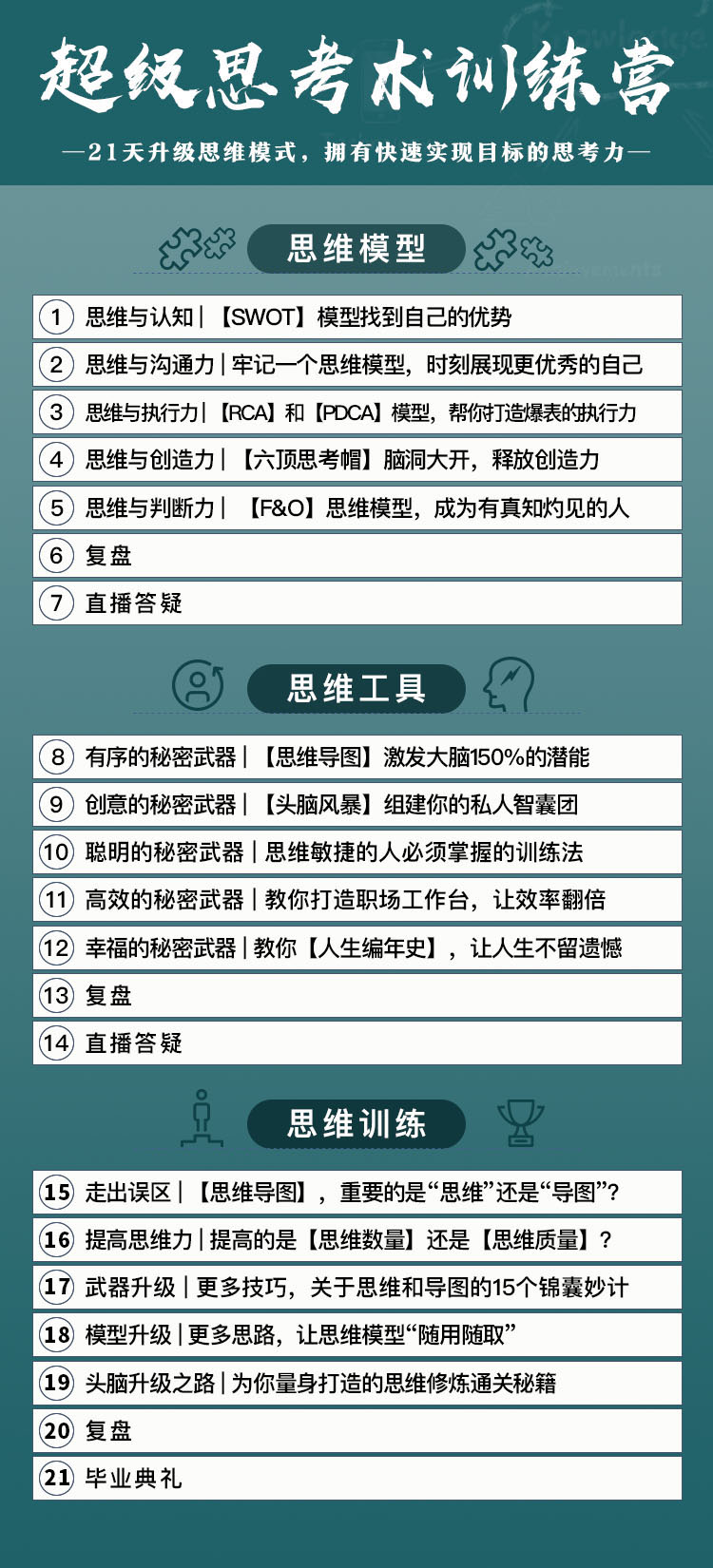 超级思考术训练营

—21天升级思维模式，拥有快速实现目标的思考力—

思维模型

1 思维与认知 | 【SWOT】模型找到自己的优势
2 思维与沟通力 | 牢记一个思维模型，时刻展现更优秀的自己
3 思维与执行力 | 【RCA】和【PDCA】模型，帮你打造爆表的执行力
4 思维与创造力 | 【六顶思考帽】脑洞大开，释放创造力
5 思维与判断力 | 【F&O】思维模型，成为有真知灼见的人
6 复盘
7 直播答疑

思维工具

8 有序的秘密武器 | 【思维导图】激发大脑150%的潜能
9 创意的秘密武器 | 【头脑风暴】组建你的私人智囊团
10 聪明的秘密武器 | 思维敏捷的人必须掌握的训练法
11 高效的秘密武器 | 教你打造职场工作台，让效率翻倍
12 幸福的秘密武器 | 教你【人生编年史】，让人生不留遗憾
13 复盘
14 直播答疑

思维训练

15 走出误区 | 【思维导图】，重要的是“思维”还是“导图”？
16 提高思维力 | 提高的是【思维数量】还是【思维质量】？
17 武器升级 | 更多技巧，关于思维和导图的15个锦囊妙计
18 模型升级 | 更多思路，让思维模型“随用随取”
19 头脑升级之路 | 为你量身打造的思维修炼通关秘籍
20 复盘
21 毕业典礼